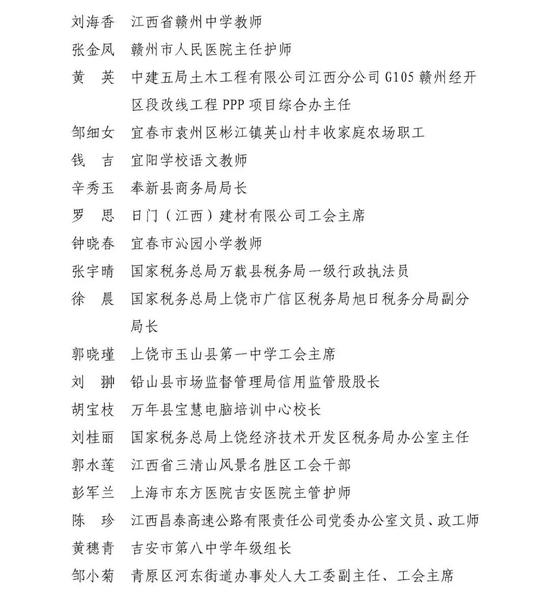 刘海香　江西省赣州中学教师
张金凤　赣州市人民医院主任护师
黄　英　中建五局土木工程有限公司江西分公司 G105 赣州经开区段改线工程 PPP 项目综合办主任
邹细女　宜春市袁州区彬江镇英山村丰收家庭农场职工
钱　吉　宜阳学校语文教师
辛秀玉　奉新县商务局局长
罗　思　日门（江西）建材有限公司工会主席
钟晓春　宜春市沁园小学教师
张宇晴　国家税务总局万载县税务局一级行政执法员
徐　晨　国家税务总局上饶市广信区税务局旭日税务分局副分局长
郭晓瑾　上饶市玉山县第一中学工会主席
刘　翀　铅山县市场监督管理局信用监管股股长
胡宝枝　万年县宝慧电脑培训中心校长
刘桂丽　国家税务总局上饶经济技术开发区税务局办公室主任
郭水莲　江西省三清山风景名胜区工会干部
彭军兰　上海市东方医院吉安医院主管护师
陈　珍　江西昌泰高速公路有限责任公司党委办公室文员、政工师
黄穗青　吉安市第八中学年级组长
邹小菊　青原区河东街道办事处人大工委副主任、工会主席